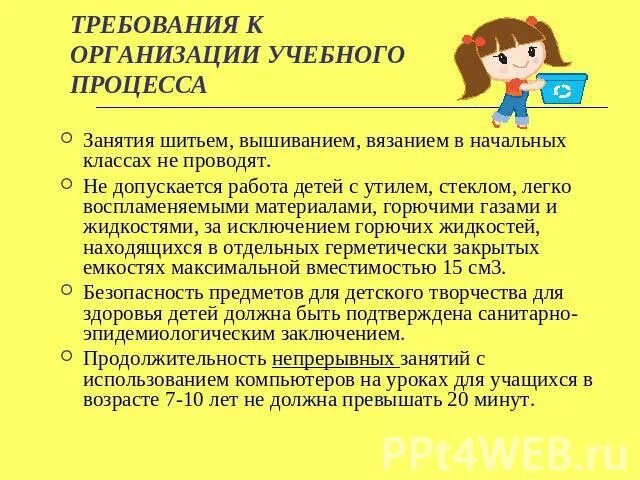 ТРЕБОВАНИЯ К ОРГАНИЗАЦИИ УЧЕБНОГО ПРОЦЕССА

• Занятия шитьем, вышиванием, вязанием в начальных классах не проводят.

• Не допускается работа детей с утилем, стеклом, легко воспламеняемыми материалами, горючими газами и жидкостями, за исключением горючих жидкостей, находящихся в отдельных герметически закрытых емкостях максимальной вместимостью 15 см3.

• Безопасность предметов для детского творчества для здоровья детей должна быть подтверждена санитарно-эпидемиологическим заключением.

• Продолжительность непрерывных занятий с использованием компьютеров на уроках для учащихся в возрасте 7-10 лет не должна превышать 20 минут.

PPt4WEB.ru